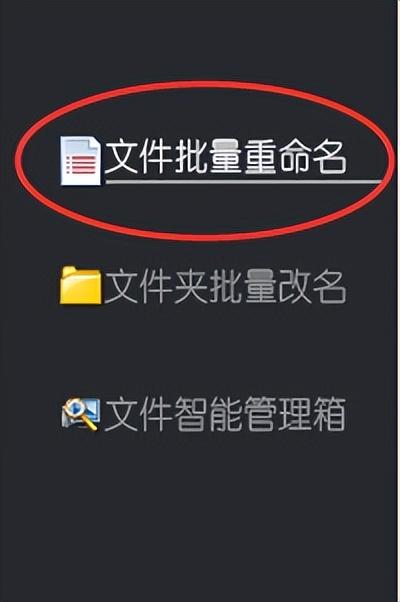 文件批量重命名

文件夹批量改名

文件智能管理箱